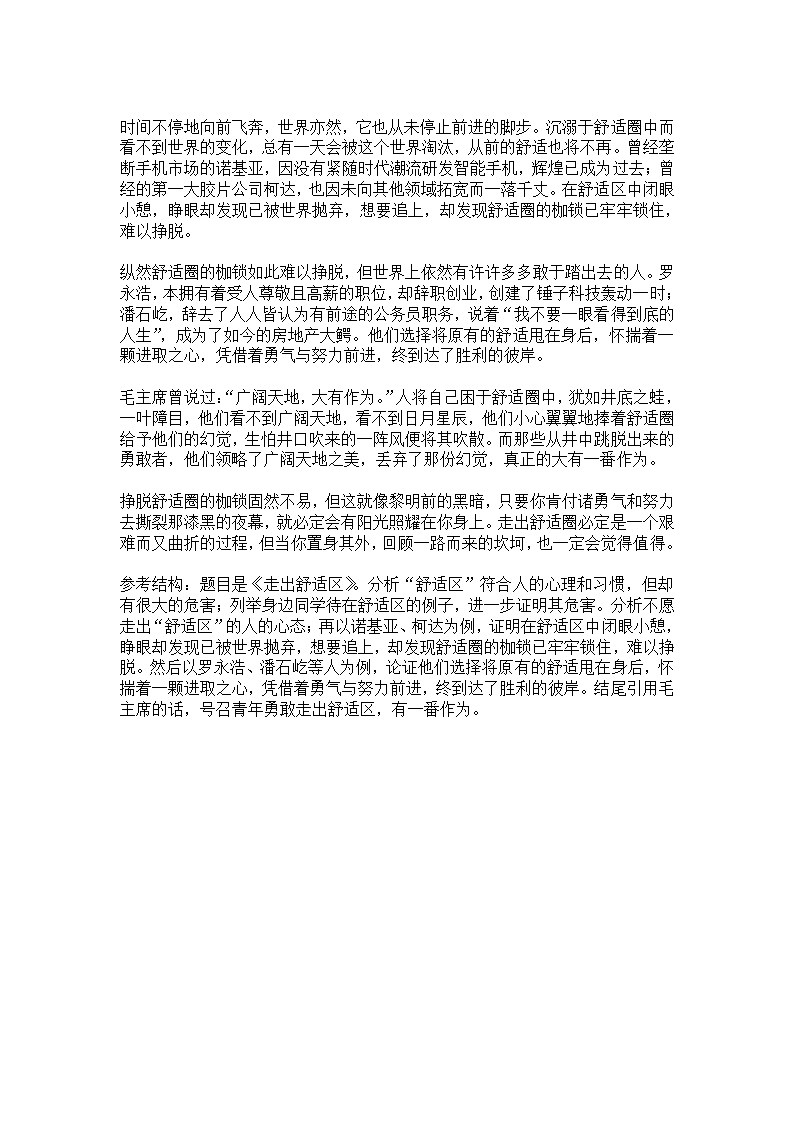 时间不停地向前飞奔，世界亦然，它也从未停止前进的脚步。沉溺于舒适圈中而看不到世界的变化，总有一天会被这个世界淘汰，从前的舒适也将不再。曾经垄断手机市场的诺基亚，因没有紧随时代潮流研发智能手机，辉煌已成为过去；曾经的第一大胶片公司柯达，也因未向其他领域拓宽而一落千丈。在舒适区中闭眼小憩，睁眼却发现已被世界抛弃，想要追上，却发现舒适圈的枷锁已牢牢锁住，难以挣脱。

纵然舒适圈的枷锁如此难以挣脱，但世界上依然有许许多多敢于踏出去的人。罗永浩，本拥有着受人尊敬且高薪的职位，却辞职创业，创建了锤子科技轰动一时；潘石屹，辞去了人人皆认为有前途的公务员职务，说着“我不要一眼看得到底的人生”，成为了如今的房地产大鳄。他们选择将原有的舒适甩在身后，怀揣着一颗进取之心，凭借着勇气与努力前进，终到达了胜利的彼岸。

毛主席曾说过：“广阔天地，大有作为。”人将自己困于舒适圈中，犹如井底之蛙，一叶障目，他们看不到广阔天地，看不到日月星辰，他们小心翼翼地捧着舒适圈给予他们的幻觉，生怕井口吹来的一阵风便将其吹散。而那些从井中跳脱出来的勇敢者，他们领略了广阔天地之美，丢弃了那份幻觉，真正的大有一番作为。

挣脱舒适圈的枷锁固然不易，但这就像黎明前的黑暗，只要你肯付诸勇气和努力去撕裂那漆黑的夜幕，就必定会有阳光照耀在你身上。走出舒适圈必定是一个艰难而又曲折的过程，但当你置身其外，回顾一路而来的坎坷，也一定会觉得值得。

参考结构：题目是《走出舒适区》 分析“舒适区”符合人的心理和习惯，但却有很大的危害；列举身边同学待在舒适区的例子，进一步证明其危害。分析不愿走出“舒适区”的人的心态；再以诺基亚、柯达为例，证明在舒适区中闭眼小憩，睁眼却发现已被世界抛弃，想要追上，却发现舒适圈的枷锁已牢牢锁住，难以挣脱。然后以罗永浩、潘石屹等人为例，论证他们选择将原有的舒适甩在身后，怀揣着一颗进取之心，凭借着勇气与努力前进，终到达了胜利的彼岸。结尾引用毛主席的话，号召青年勇敢走出舒适区，有一番作为。